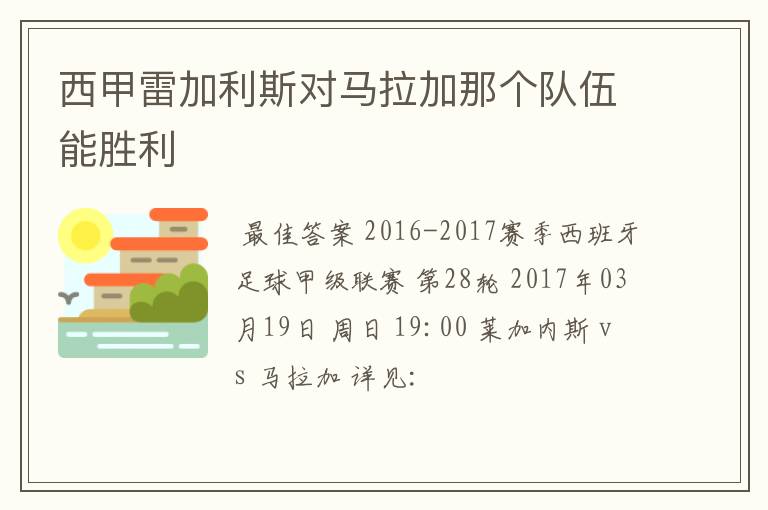 西甲雷加利斯对马拉加那个队伍能胜利

最佳答案 2016-2017赛季西班牙足球甲级联赛 第28轮 2017年03月19日 周日 19:00 莱加内斯 vs 马拉加 详见: